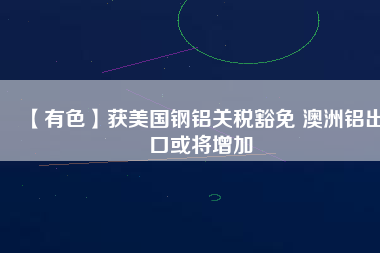 【有色】获美国钢铝关税豁免 澳洲铝出口或将增加